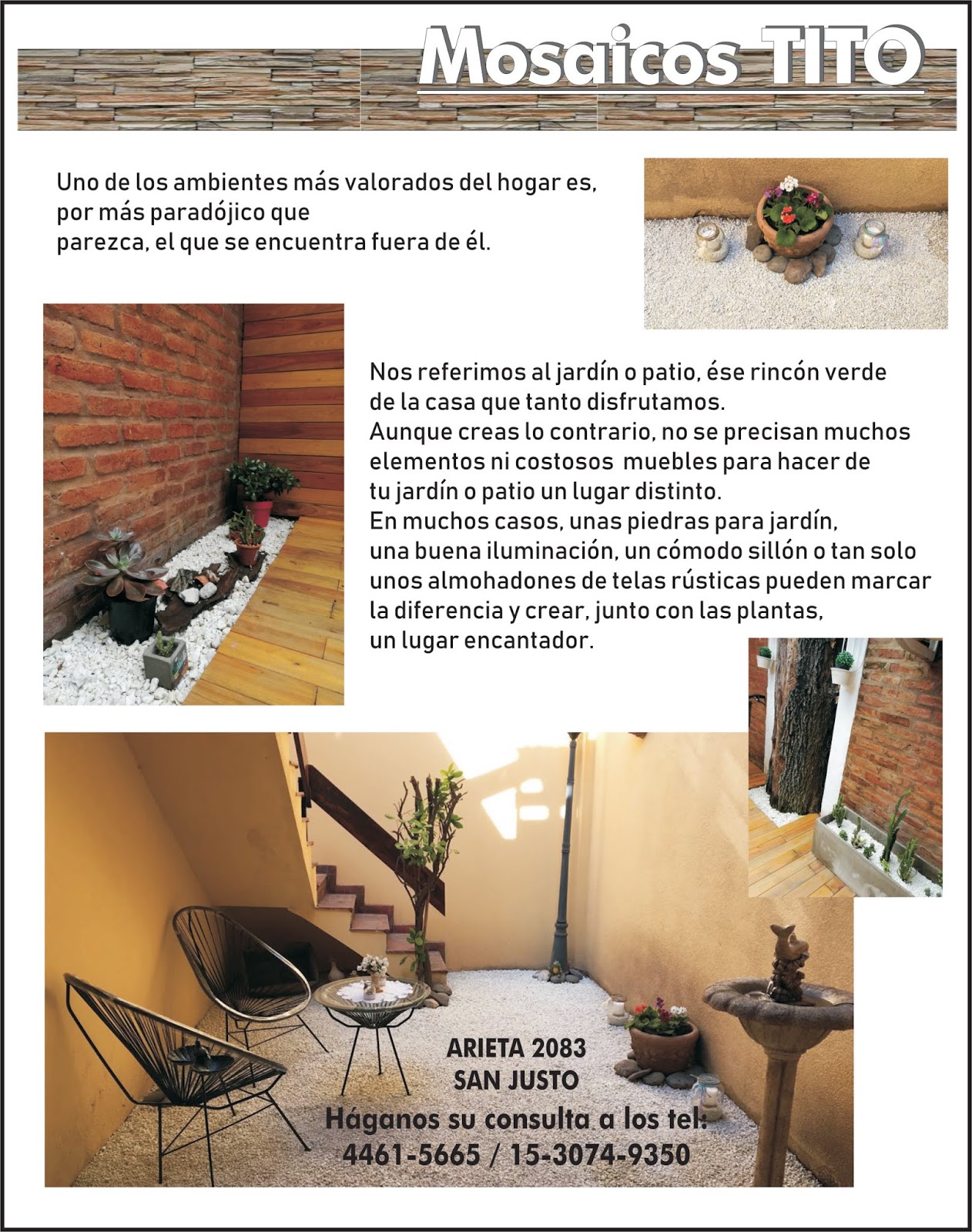 Mosaicos TITO

Uno de los ambientes más valorados del hogar es, por más paradójico que parezca, el que se encuentra fuera de él.

Nos referimos al jardín o patio, ése rincón verde de la casa que tanto disfrutamos.
Aunque creas lo contrario, no se precisan muchos elementos ni costosos muebles para hacer de tu jardín o patio un lugar distinto.
En muchos casos, unas piedras para jardín, una buena iluminación, un cómodo sillón o tan solo unos almohadones de telas rústicas pueden marcar la diferencia y crear, junto con las plantas, un lugar encantador.

ARIETA 2083
SAN JUSTO
Háganos su consulta a los tel:
4461-5665 / 15-3074-9350